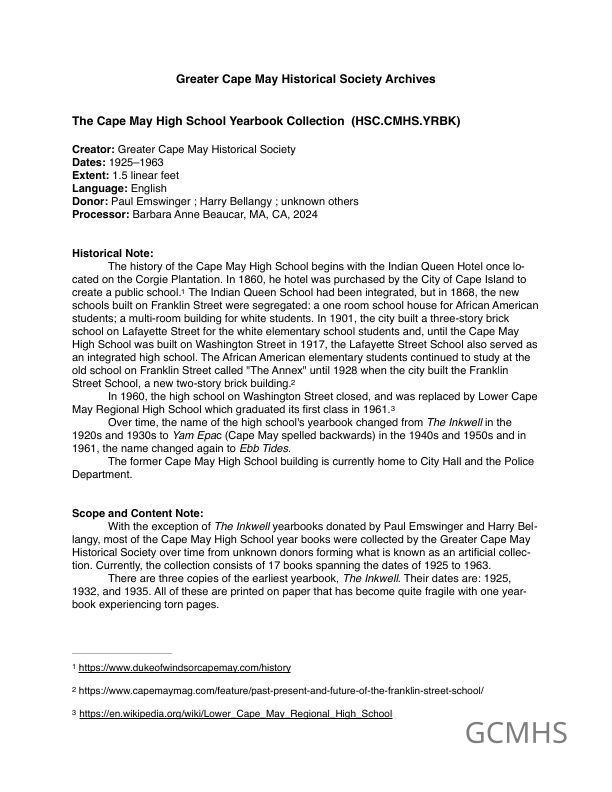 Greater Cape May Historical Society Archives

The Cape May High School Yearbook Collection (HSC.CMHS.YRBK)

Creator: Greater Cape May Historical Society
Dates: 1925–1963
Extent: 1.5 linear feet
Language: English
Donor: Paul Emswinger ; Harry Bellangy ; unknown others
Processor: Barbara Anne Beaucar, MA, CA, 2024

Historical Note:

The history of the Cape May High School begins with the Indian Queen Hotel once located on the Corgie Plantation. In 1860, he hotel was purchased by the City of Cape Island to create a public school.$^{1}$ The Indian Queen School had been integrated, but in 1868, the new schools built on Franklin Street were segregated: a one room school house for African American students; a multi-room building for white students. In 1901, the city built a three-story brick school on Lafayette Street for the white elementary school students and, until the Cape May High School was built on Washington Street in 1917, the Lafayette Street School also served as an integrated high school. The African American elementary students continued to study at the old school on Franklin Street called "The Annex" until 1928 when the city built the Franklin Street School, a new two-story brick building.$^{2}$

In 1960, the high school on Washington Street closed, and was replaced by Lower Cape May Regional High School which graduated its first class in 1961.$^{3}$

Over time, the name of the high school's yearbook changed from The Inkwell in the 1920s and 1930s to Yam Epac (Cape May spelled backwards) in the 1940s and 1950s and in 1961, the name changed again to Ebb Tides.

The former Cape May High School building is currently home to City Hall and the Police Department.

Scope and Content Note:

With the exception of The Inkwell yearbooks donated by Paul Emswinger and Harry Bellangy, most of the Cape May High School year books were collected by the Greater Cape May Historical Society over time from unknown donors forming what is known as an artificial collection. Currently, the collection consists of 17 books spanning the dates of 1925 to 1963.

There are three copies of the earliest yearbook, The Inkwell. Their dates are: 1925, 1932, and 1935. All of these are printed on paper that has become quite fragile with one yearbook experiencing torn pages.

$^{1}$ https://www.dukeofwindsorcapemay.com/history

$^{2}$ https://www.capemaymag.com/feature/past-present-and-future-of-the-franklin-street-school/

$^{3}$ https://en.wikipedia.org/wiki/Lower_Cape_May_Regional_High_School

GCMHS